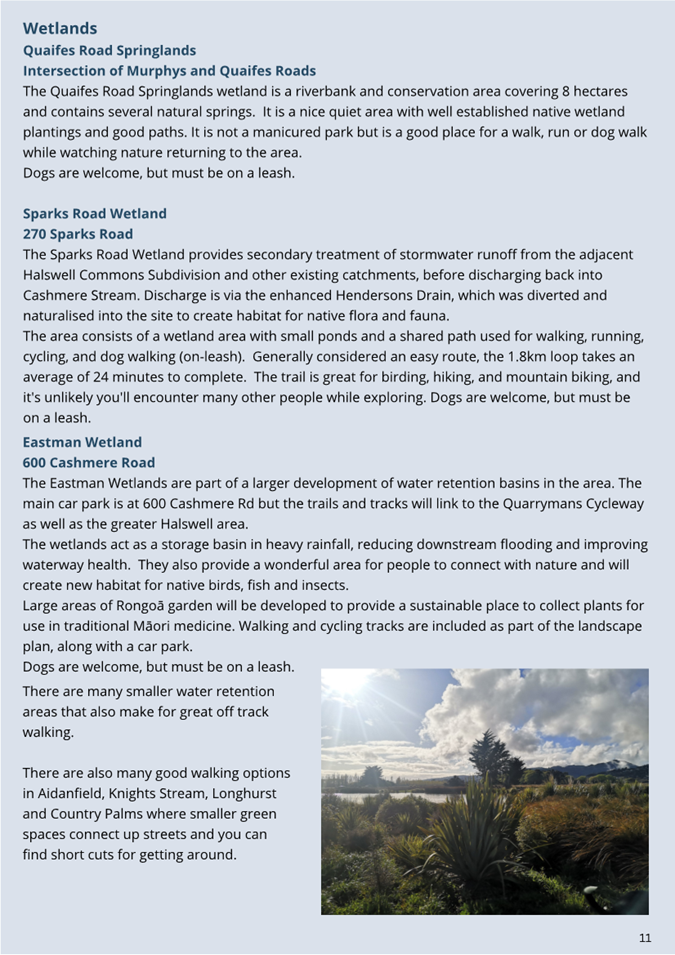 Wetlands
Quaifes Road Springlands
Intersection of Murphys and Quaifes Roads
The Quaifes Road Springlands wetland is a riverbank and conservation area covering 8 hectares and contains several natural springs. It is a nice quiet area with well established native wetland plantings and good paths. It is not a manicured park but is a good place for a walk, run or dog walk while watching nature returning to the area.
Dogs are welcome, but must be on a leash.

Sparks Road Wetland
270 Sparks Road
The Sparks Road Wetland provides secondary treatment of stormwater runoff from the adjacent Halswell Commons Subdivision and other existing catchments, before discharging back into Cashmere Stream. Discharge is via the enhanced Hendersons Drain, which was diverted and naturalised into the site to create habitat for native flora and fauna.
The area consists of a wetland area with small ponds and a shared path used for walking, running, cycling, and dog walking (on-leash). Generally considered an easy route, the 1.8km loop takes an average of 24 minutes to complete. The trail is great for birding, hiking, and mountain biking, and it's unlikely you'll encounter many other people while exploring. Dogs are welcome, but must be on a leash.

Eastman Wetland
600 Cashmere Road
The Eastman Wetlands are part of a larger development of water retention basins in the area. The main car park is at 600 Cashmere Rd but the trails and tracks will link to the Quarrymans Cycleway as well as the greater Halswell area.
The wetlands act as a storage basin in heavy rainfall, reducing downstream flooding and improving waterway health. They also provide a wonderful area for people to connect with nature and will create new habitat for native birds, fish and insects.
Large areas of Rongoā garden will be developed to provide a sustainable place to collect plants for use in traditional Māori medicine. Walking and cycling tracks are included as part of the landscape plan, along with a car park.
Dogs are welcome, but must be on a leash.

There are many smaller water retention areas that also make for great off track walking.

There are also many good walking options in Aidanfield, Knights Stream, Longhurst and Country Palms where smaller green spaces connect up streets and you can find short cuts for getting around.

11